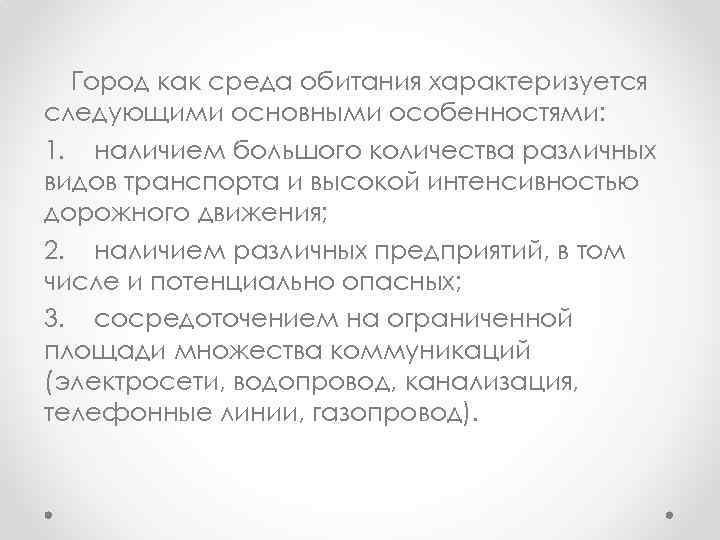 Город как среда обитания характеризуется следующими основными особенностями:

1. наличием большого количества различных видов транспорта и высокой интенсивностью дорожного движения;

2. наличием различных предприятий, в том числе и потенциально опасных;

3. сосредоточением на ограниченной площади множества коммуникаций (электросети, водопровод, канализация, телефонные линии, газопровод).